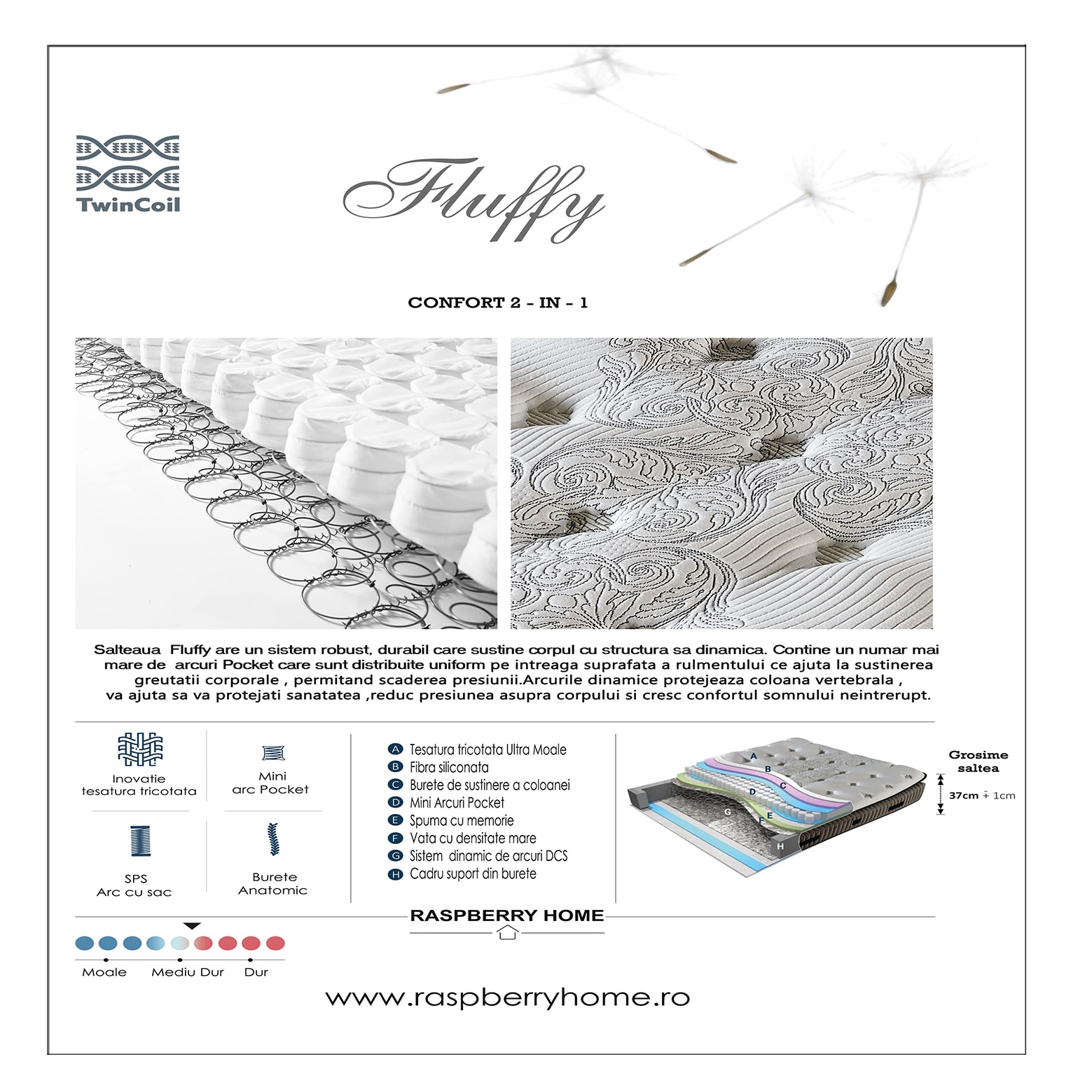 TwinCoil

Fluffy

CONFORT 2 - IN - 1

Salteaua Fluffy are un sistem robust, durabil care sustine corpul cu structura sa dinamica. Contine un numar mai mare de arcuri Pocket care sunt distribuite uniform pe intreaga suprafata a rulmentului ce ajuta la sustinerea greutatii corporale , permitand scaderea presiunii.Arcurile dinamice protejeaza coloana vertebrala , va ajuta sa va protejati sanatatea ,reduc presiunea asupra corpului si cresc confortul somnului neintrerupt.

Inovatie tesatura tricotata

Mini arc Pocket

SPS Arc cu sac

Burete Anatomic

A Tesatura tricotata Ultra Moale
B Fibra siliconata
C Burete de sustinere a coloanei
D Mini Arcuri Pocket
E Spuma cu memorie
F Vata cu densitate mare
G Sistem dinamic de arcuri DCS
H Cadru suport din burete

A B C D E F G H

Grosime saltea

37cm ∓ 1cm

RASPBERRY HOME

Moale Mediu Dur Dur

www.raspberryhome.ro